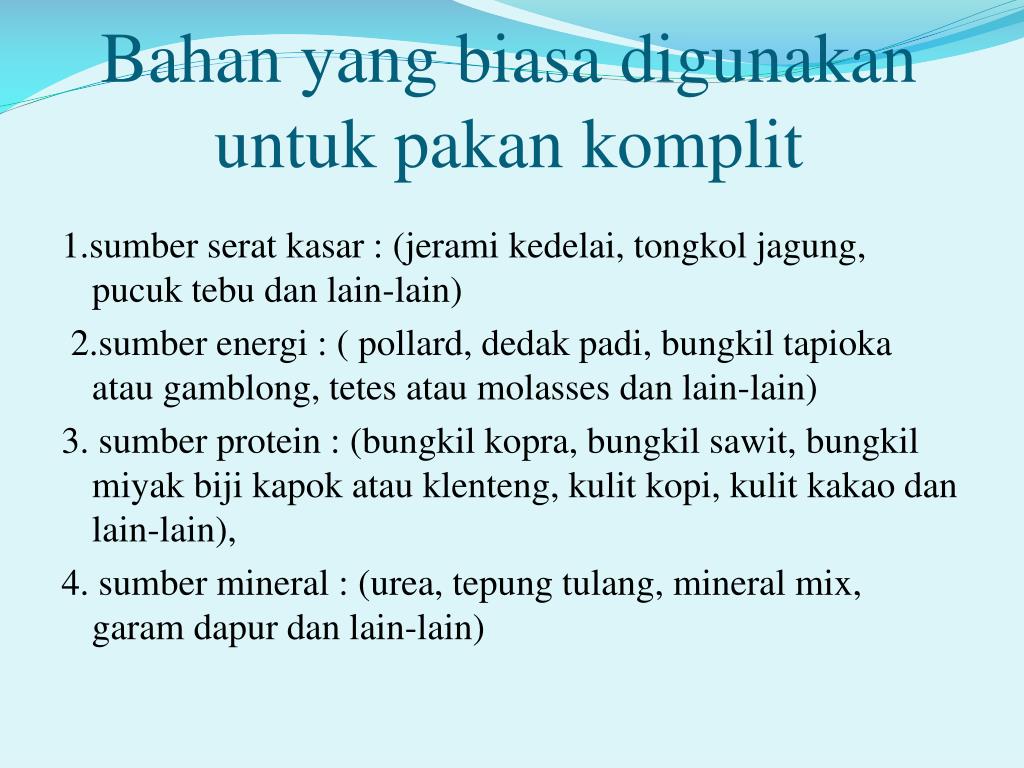 Bahan yang biasa digunakan untuk pakan komplit

1.sumber serat kasar : (jerami kedelai, tongkol jagung, pucuk tebu dan lain-lain)

2.sumber energi : ( pollard, dedak padi, bungkil tapioka atau gamblong, tetes atau molasses dan lain-lain)

3. sumber protein : (bungkil kopra, bungkil sawit, bungkil miyak biji kapok atau klenteng, kulit kopi, kulit kakao dan lain-lain),

4. sumber mineral : (urea, tepung tulang, mineral mix, garam dapur dan lain-lain)